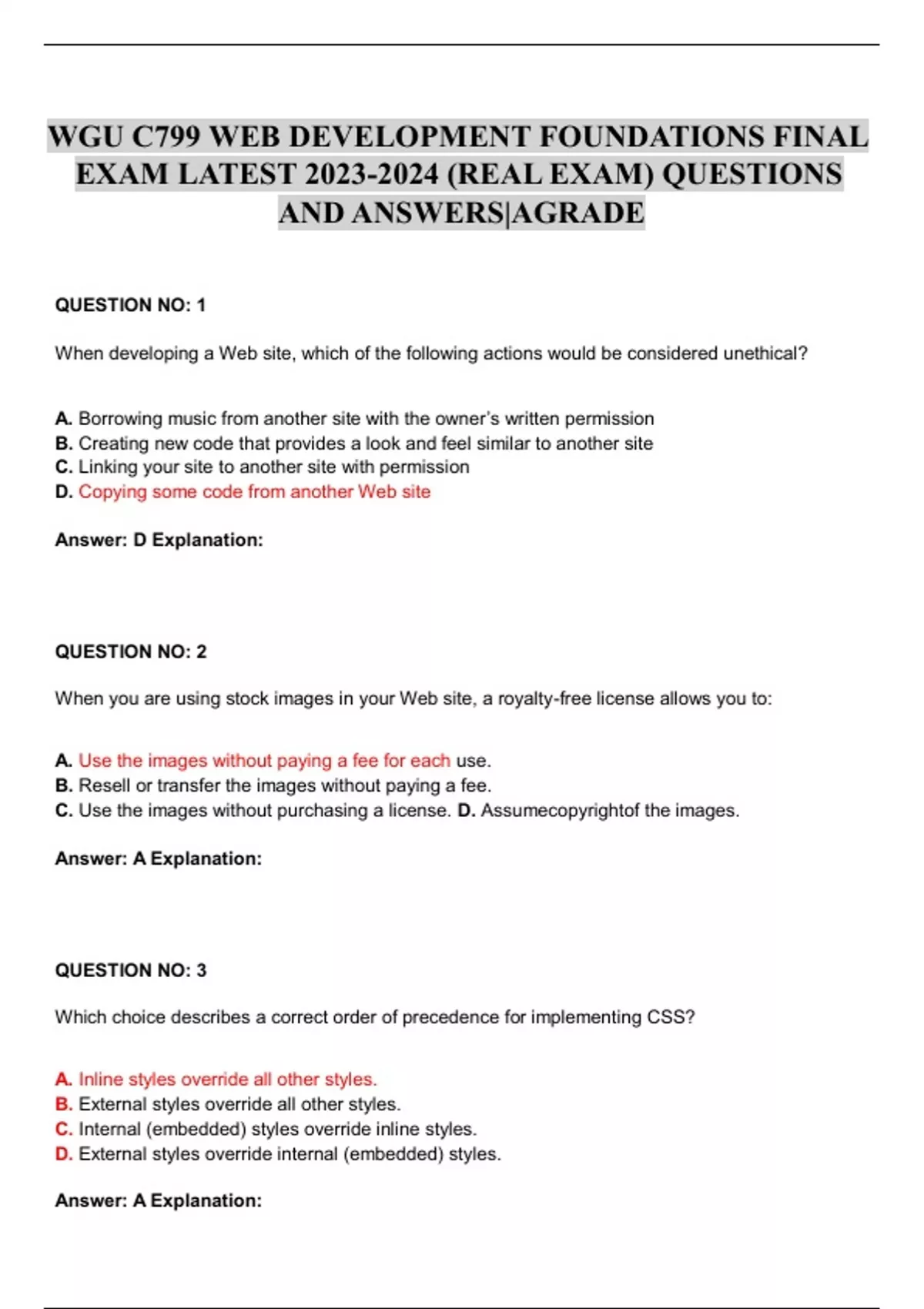 WGU C799 WEB DEVELOPMENT FOUNDATIONS FINAL EXAM LATEST 2023-2024 (REAL EXAM) QUESTIONS AND ANSWERS|AGRADE

QUESTION NO: 1

When developing a Web site, which of the following actions would be considered unethical?

A. Borrowing music from another site with the owner's written permission
B. Creating new code that provides a look and feel similar to another site
C. Linking your site to another site with permission
D. Copying some code from another Web site

Answer: D Explanation:

QUESTION NO: 2

When you are using stock images in your Web site, a royalty-free license allows you to:

A. Use the images without paying a fee for each use.
B. Resell or transfer the images without paying a fee.
C. Use the images without purchasing a license. D. Assumecopyrightof the images.

Answer: A Explanation:

QUESTION NO: 3

Which choice describes a correct order of precedence for implementing CSS?

A. Inline styles override all other styles.
B. External styles override all other styles.
C. Internal (embedded) styles override inline styles.
D. External styles override internal (embedded) styles.

Answer: A Explanation: